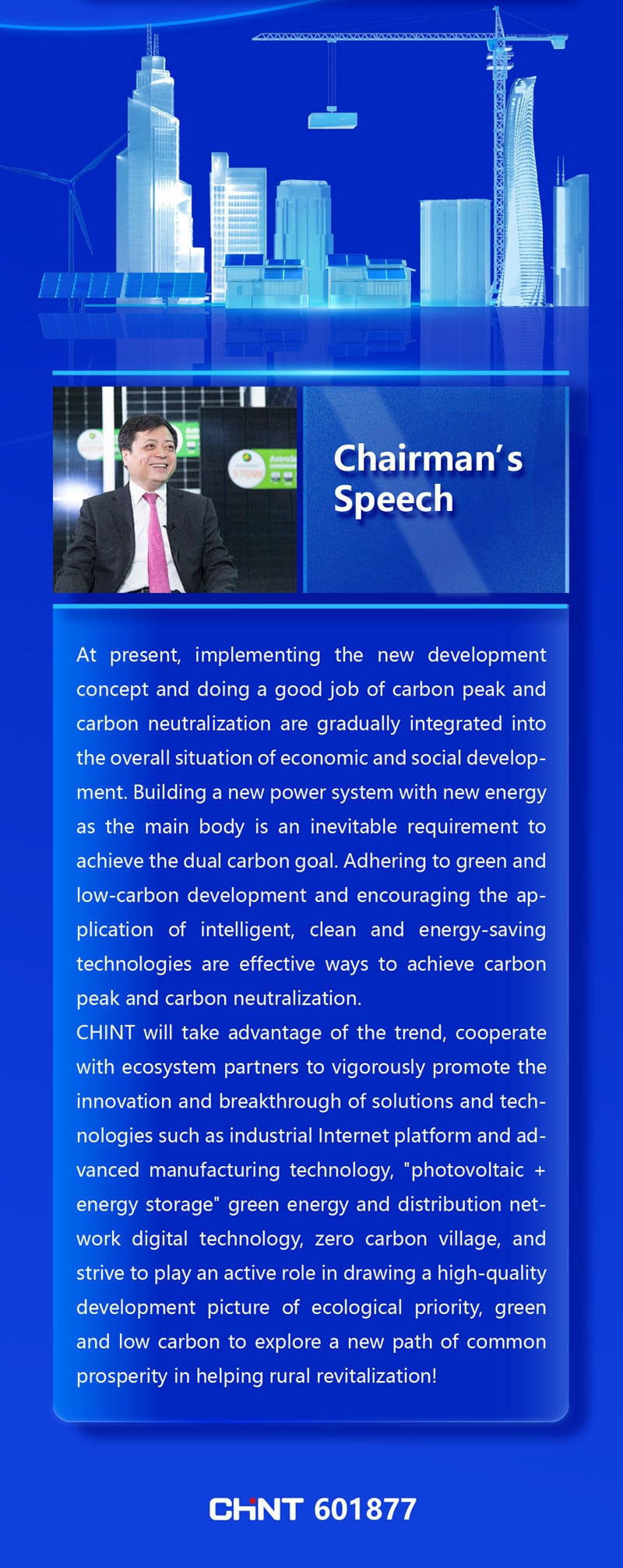 Chairman's Speech

At present, implementing the new development concept and doing a good job of carbon peak and carbon neutralization are gradually integrated into the overall situation of economic and social development. Building a new power system with new energy as the main body is an inevitable requirement to achieve the dual carbon goal. Adhering to green and low-carbon development and encouraging the application of intelligent, clean and energy-saving technologies are effective ways to achieve carbon peak and carbon neutralization.
CHINT will take advantage of the trend, cooperate with ecosystem partners to vigorously promote the innovation and breakthrough of solutions and technologies such as industrial Internet platform and advanced manufacturing technology, "photovoltaic + energy storage" green energy and distribution network digital technology, zero carbon village, and strive to play an active role in drawing a high-quality development picture of ecological priority, green and low carbon to explore a new path of common prosperity in helping rural revitalization!

CHNT 601877